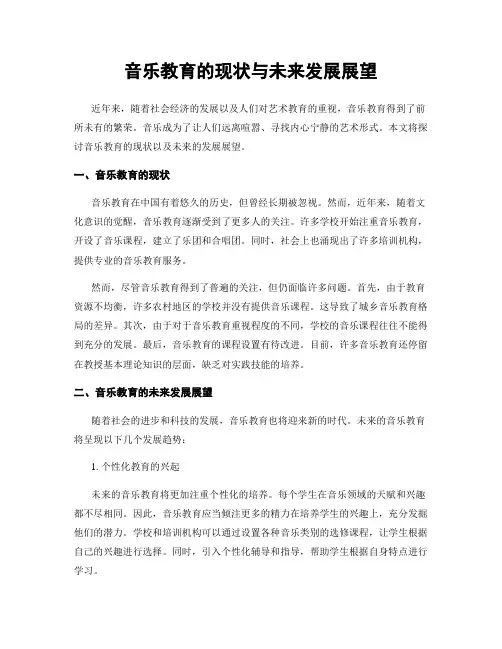 音乐教育的现状与未来发展展望

近年来，随着社会经济的发展以及人们对艺术教育的重视，音乐教育得到了前所未有的繁荣。音乐成为了让人们远离喧嚣、寻找内心宁静的艺术形式。本文将探讨音乐教育的现状以及未来的发展展望。

一、音乐教育的现状

音乐教育在中国有着悠久的历史，但曾经长期被忽视。然而，近年来，随着文化意识的觉醒，音乐教育逐渐受到了更多人的关注。许多学校开始注重音乐教育，开设了音乐课程，建立了乐团和合唱团。同时，社会上也涌现出了许多培训机构，提供专业的音乐教育服务。

然而，尽管音乐教育得到了普遍的关注，但仍面临许多问题。首先，由于教育资源不均衡，许多农村地区的学校并没有提供音乐课程。这导致了城乡音乐教育格局的差异。其次，由于对于音乐教育重视程度的不同，学校的音乐课程往往不能得到充分的发展。最后，音乐教育的课程设置有待改进。目前，许多音乐教育还停留在教授基本理论知识的层面，缺乏对实践技能的培养。

二、音乐教育的未来发展展望

随着社会的进步和科技的发展，音乐教育也将迎来新的时代。未来的音乐教育将呈现以下几个发展趋势：

1. 个性化教育的兴起

未来的音乐教育将更加注重个性化的培养。每个学生在音乐领域的天赋和兴趣都不尽相同。因此，音乐教育应当倾注更多的精力在培养学生的兴趣上，充分发掘他们的潜力。学校和培训机构可以通过设置各种音乐类别的选修课程，让学生根据自己的兴趣进行选择。同时，引入个性化辅导和指导，帮助学生根据自身特点进行学习。